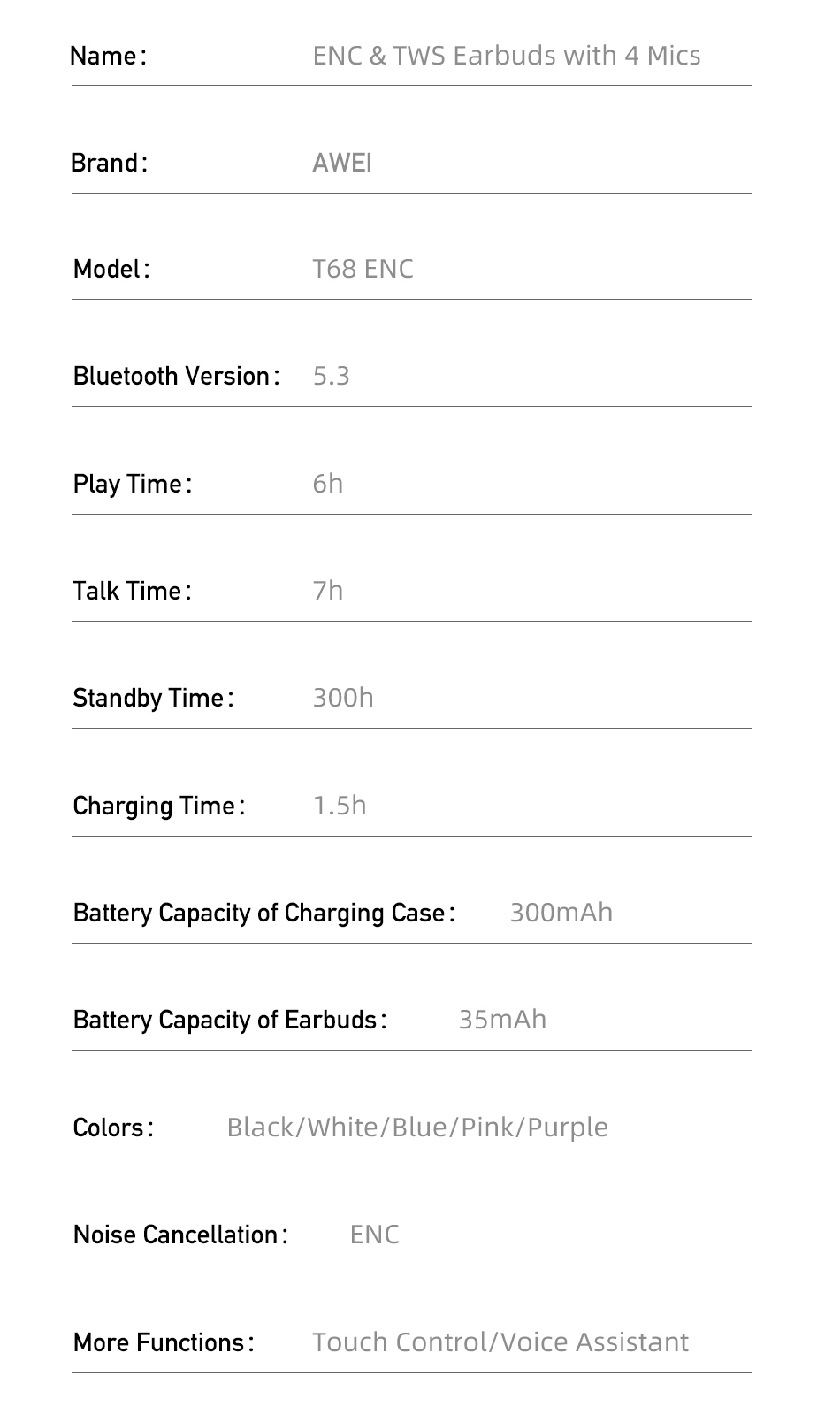 Name: ENC & TWS Earbuds with 4 Mics

Brand: AWEI

Model: T68 ENC

Bluetooth Version: 5.3

Play Time: 6h

Talk Time: 7h

Standby Time: 300h

Charging Time: 1.5h

Battery Capacity of Charging Case: 300mAh

Battery Capacity of Earbuds: 35mAh

Colors: Black/White/Blue/Pink/Purple

Noise Cancellation: ENC

More Functions: Touch Control/Voice Assistant